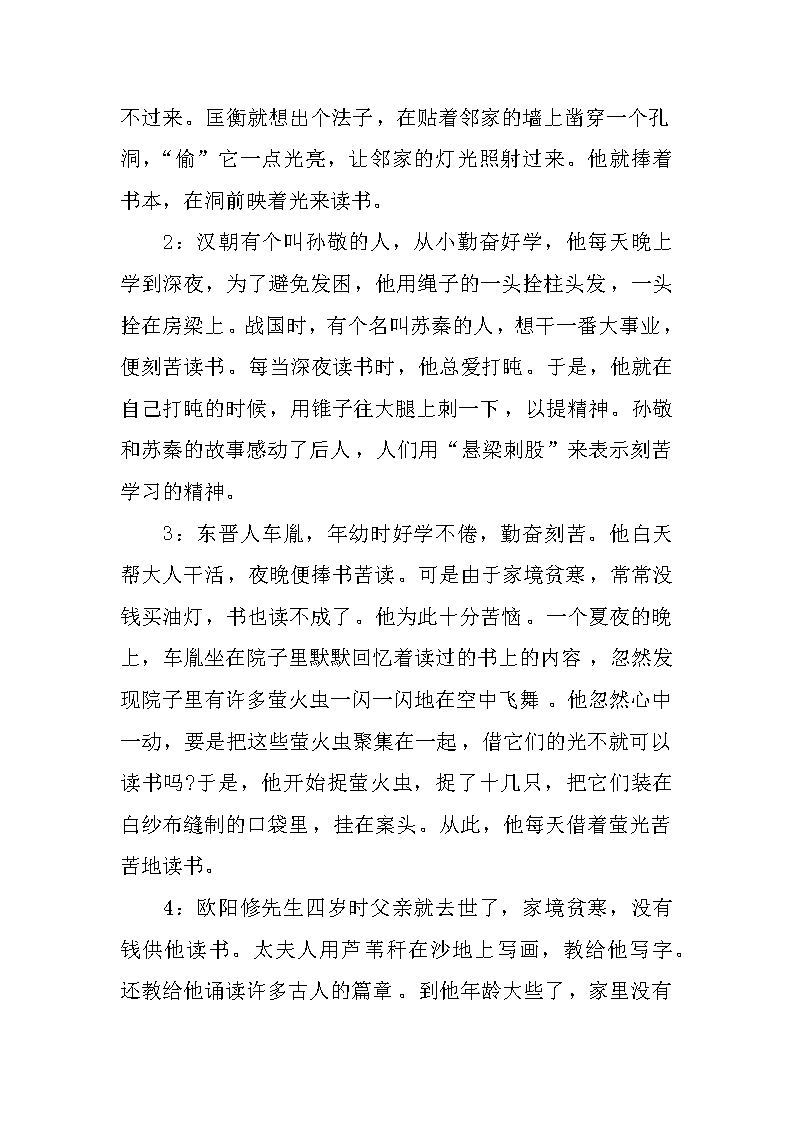 不过来。匡衡就想出个法子，在贴着邻家的墙上凿穿一个孔洞，“偷”它一点光亮，让邻家的灯光照射过来。他就捧着书本，在洞前映着光来读书。

2：汉朝有个叫孙敬的人，从小勤奋好学，他每天晚上学到深夜，为了避免发困，他用绳子的一头拴柱头发，一头拴在房梁上。战国时，有个名叫苏秦的人，想干一番大事业，便刻苦读书。每当深夜读书时，他总爱打盹。于是，他就在自己打盹的时候，用锥子往大腿上刺一下，以提精神。孙敬和苏秦的故事感动了后人，人们用“悬梁刺股”来表示刻苦学习的精神。

3：东晋人车胤，年幼时好学不倦，勤奋刻苦。他白天帮大人干活，夜晚便捧书苦读。可是由于家境贫寒，常常没钱买油灯，书也读不成了。他为此十分苦恼。一个夏夜的晚上，车胤坐在院子里默默回忆着读过的书上的内容，忽然发现院子里有许多萤火虫一闪一闪地在空中飞舞。他忽然心中一动，要是把这些萤火虫聚集在一起，借它们的光不就可以读书吗?于是，他开始捉萤火虫，捉了十几只，把它们装在白纱布缝制的口袋里，挂在案头。从此，他每天借着萤光苦苦地读书。

4：欧阳修先生四岁时父亲就去世了，家境贫寒，没有钱供他读书。太夫人用芦苇秆在沙地上写画，教给他写字。还教给他诵读许多古人的篇章。到他年龄大些了，家里没有